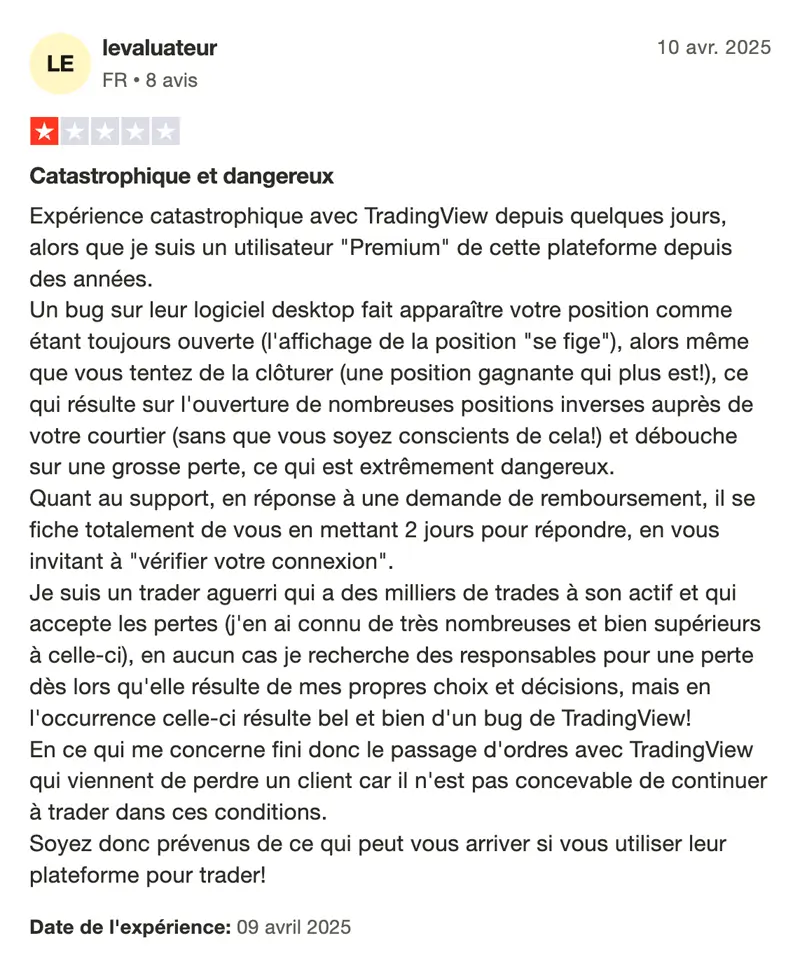 LE

levaluateur
FR • 8 avis

10 avr. 2025

Catastrophique et dangereux

Expérience catastrophique avec TradingView depuis quelques jours, alors que je suis un utilisateur "Premium" de cette plateforme depuis des années.
Un bug sur leur logiciel desktop fait apparaître votre position comme étant toujours ouverte (l'affichage de la position "se fige"), alors même que vous tentez de la clôturer (une position gagnante qui plus est!), ce qui résulte sur l'ouverture de nombreuses positions inverses auprès de votre courtier (sans que vous soyez conscients de cela!) et débouche sur une grosse perte, ce qui est extrêmement dangereux.
Quant au support, en réponse à une demande de remboursement, il se fiche totalement de vous en mettant 2 jours pour répondre, en vous invitant à "vérifier votre connexion".
Je suis un trader aguerri qui a des milliers de trades à son actif et qui accepte les pertes (j'en ai connu de très nombreuses et bien supérieurs à celle-ci), en aucun cas je recherche des responsables pour une perte dès lors qu'elle résulte de mes propres choix et décisions, mais en l'occurrence celle-ci résulte bel et bien d'un bug de TradingView!
En ce qui me concerne fini donc le passage d'ordres avec TradingView qui viennent de perdre un client car il n'est pas concevable de continuer à trader dans ces conditions.
Soyez donc prévenus de ce qui peut vous arriver si vous utiliser leur plateforme pour trader!

Date de l'expérience: 09 avril 2025